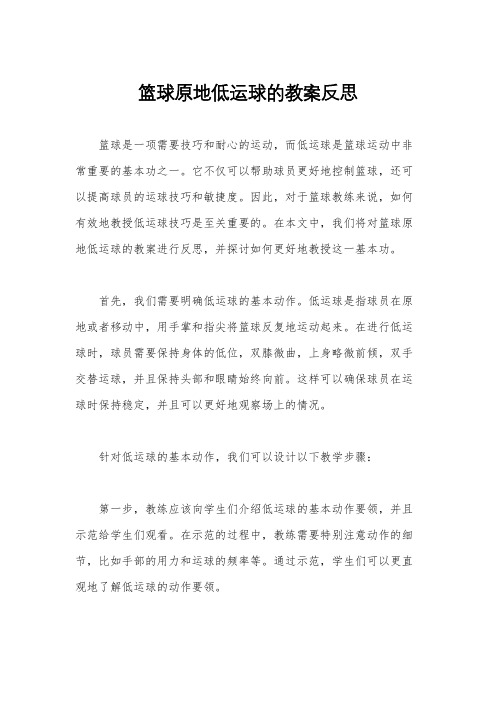 篮球原地低运球的教案反思

篮球是一项需要技巧和耐心的运动，而低运球是篮球运动中非常重要的基本功之一。它不仅可以帮助球员更好地控制篮球，还可以提高球员的运球技巧和敏捷度。因此，对于篮球教练来说，如何有效地教授低运球技巧是至关重要的。在本文中，我们将对篮球原地低运球的教案进行反思，并探讨如何更好地教授这一基本功。

首先，我们需要明确低运球的基本动作。低运球是指球员在原地或者移动中，用手掌和指尖将篮球反复地运动起来。在进行低运球时，球员需要保持身体的低位，双膝微曲，上身略微前倾，双手交替运球，并且保持头部和眼睛始终向前。这样可以确保球员在运球时保持稳定，并且可以更好地观察场上的情况。

针对低运球的基本动作，我们可以设计以下教学步骤：

第一步，教练应该向学生们介绍低运球的基本动作要领，并且示范给学生们观看。在示范的过程中，教练需要特别注意动作的细节，比如手部的用力和运球的频率等。通过示范，学生们可以更直观地了解低运球的动作要领。